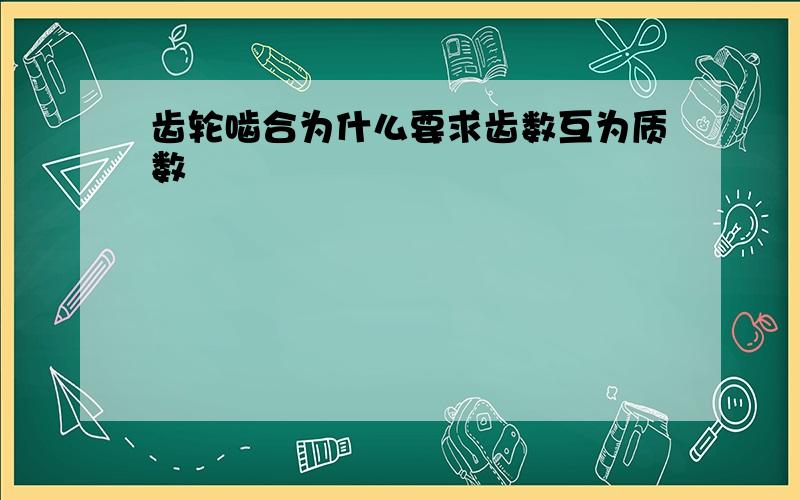 齿轮啮合为什么要求齿数互为质数